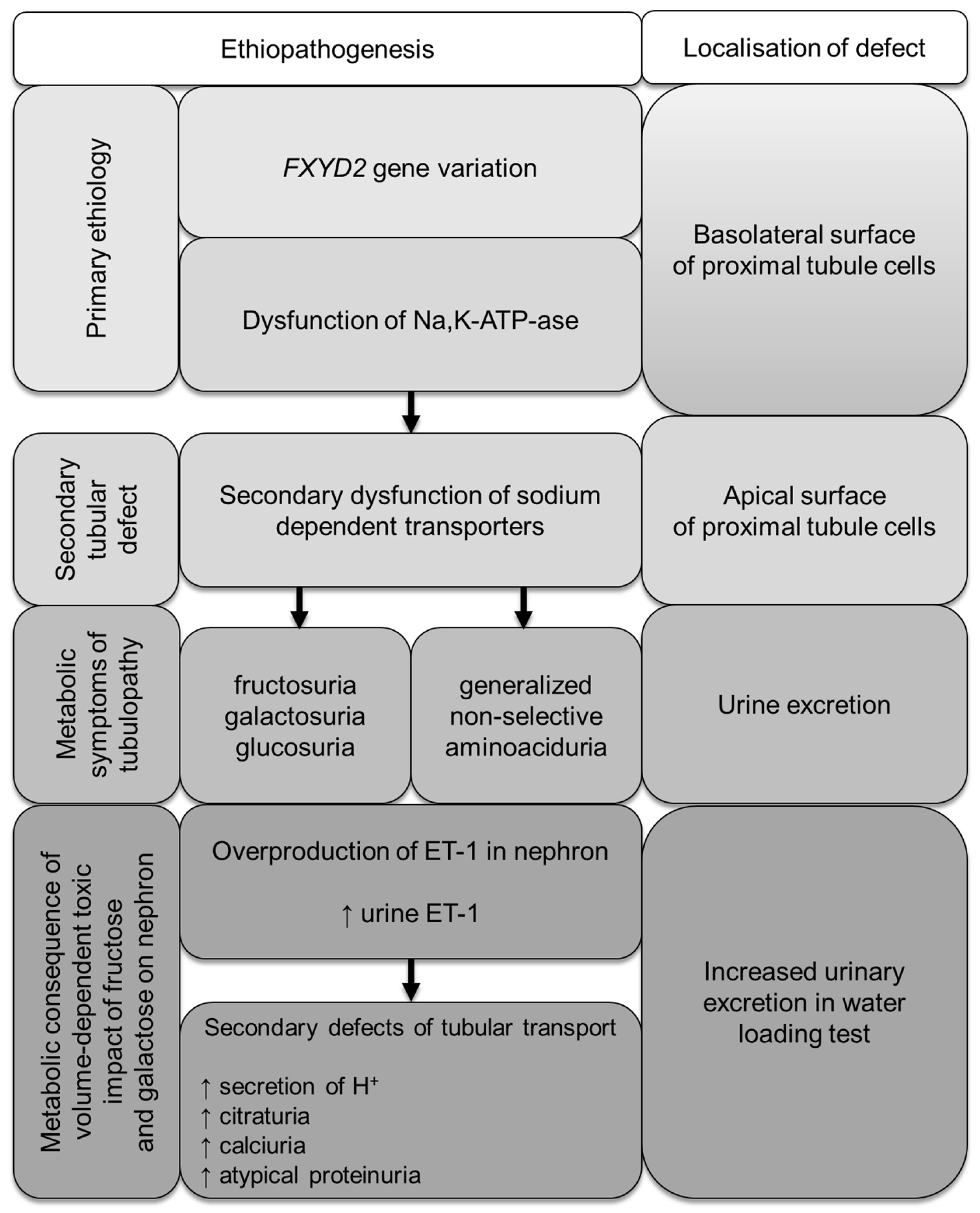 Ethiopathogenesis

Localisation of defect

Primary ethiology

FXYD2 gene variation

Dysfunction of Na,K-ATP-ase

Basolateral surface of proximal tubule cells

Secondary tubular defect

Secondary dysfunction of sodium dependent transporters

Apical surface of proximal tubule cells

Metabolic symptoms of tubulopathy

fructosuria
galactosuria
glucosuria

generalized non-selective aminoaciduria

Urine excretion

Metabolic consequence of volume-dependent toxic impact of fructose and galactose on nephron

Overproduction of ET-1 in nephron

↑ urine ET-1

Secondary defects of tubular transport

↑ secretion of $H^+$
↑ citraturia
↑ calciuria
↑ atypical proteinuria

Increased urinary excretion in water loading test